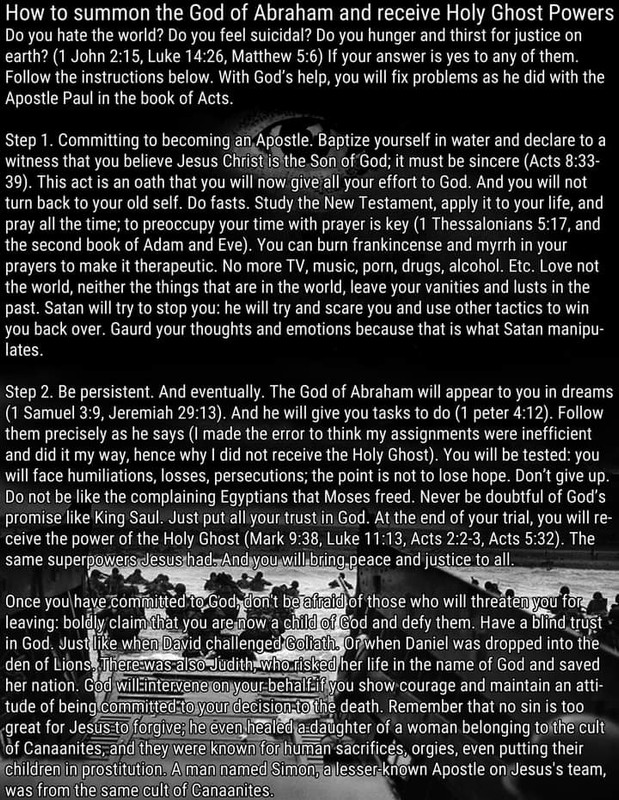 How to summon the God of Abraham and receive Holy Ghost Powers
Do you hate the world? Do you feel suicidal? Do you hunger and thirst for justice on earth? (1 John 2:15, Luke 14:26, Matthew 5:6) If your answer is yes to any of them. Follow the instructions below. With God's help, you will fix problems as he did with the Apostle Paul in the book of Acts.

Step 1. Committing to becoming an Apostle. Baptize yourself in water and declare to a witness that you believe Jesus Christ is the Son of God; it must be sincere (Acts 8:33-39). This act is an oath that you will now give all your effort to God. And you will not turn back to your old self. Do fasts. Study the New Testament, apply it to your life, and pray all the time; to preoccupy your time with prayer is key (1 Thessalonians 5:17, and the second book of Adam and Eve). You can burn frankincense and myrrh in your prayers to make it therapeutic. No more TV, music, porn, drugs, alcohol. Etc. Love not the world, neither the things that are in the world, leave your vanities and lusts in the past. Satan will try to stop you: he will try and scare you and use other tactics to win you back over. Gaurd your thoughts and emotions because that is what Satan manipulates.

Step 2. Be persistent. And eventually. The God of Abraham will appear to you in dreams (1 Samuel 3:9, Jeremiah 29:13). And he will give you tasks to do (1 peter 4:12). Follow them precisely as he says (I made the error to think my assignments were inefficient and did it my way, hence why I did not receive the Holy Ghost). You will be tested: you will face humiliations, losses, persecutions; the point is not to lose hope. Don't give up. Do not be like the complaining Egyptians that Moses freed. Never be doubtful of God's promise like King Saul. Just put all your trust in God. At the end of your trial, you will receive the power of the Holy Ghost (Mark 9:38, Luke 11:13, Acts 2:2-3, Acts 5:32). The same superpowers Jesus had. And you will bring peace and justice to all.

Once you have committed to God, don't be afraid of those who will threaten you for leaving: boldly claim that you are now a child of God and defy them. Have a blind trust in God. Just like when David challenged Goliath. Or when Daniel was dropped into the den of Lions. There was also Judith, who risked her life in the name of God and saved her nation. God will intervene on your behalf if you show courage and maintain an attitude of being committed to your decision to the death. Remember that no sin is too great for Jesus to forgive; he even healed a daughter of a woman belonging to the cult of Canaanites, and they were known for human sacrifices, orgies, even putting their children in prostitution. A man named Simon, a lesser-known Apostle on Jesus's team, was from the same cult of Canaanites.